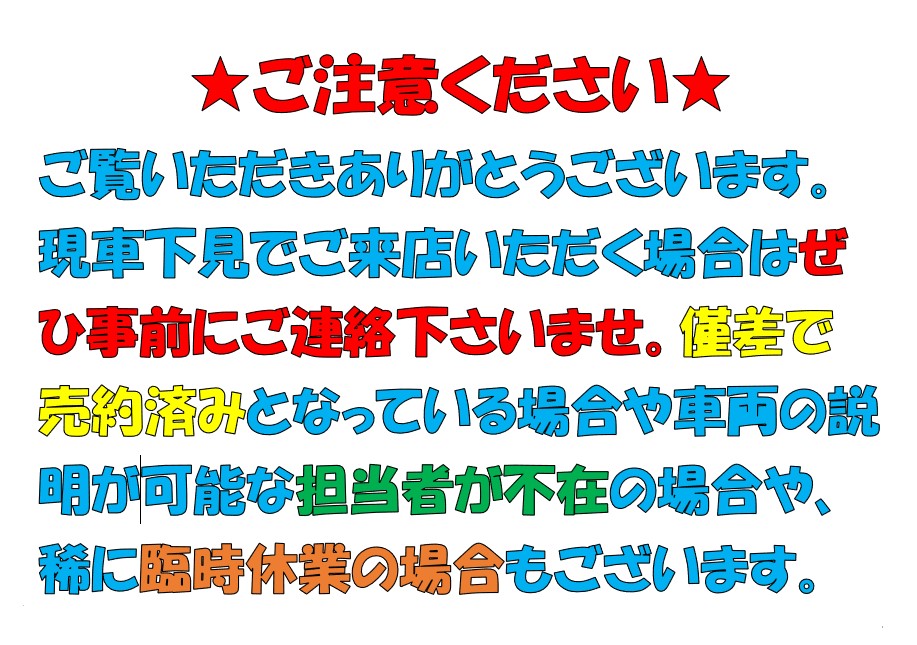 ★ご注意ください★

ご覧いただきありがとうございます。現車下見でご来店いただく場合はぜひ事前にご連絡下さいませ。僅差で売約済みとなっている場合や車両の説明が可能な担当者が不在の場合や、稀に臨時休業の場合もございます。